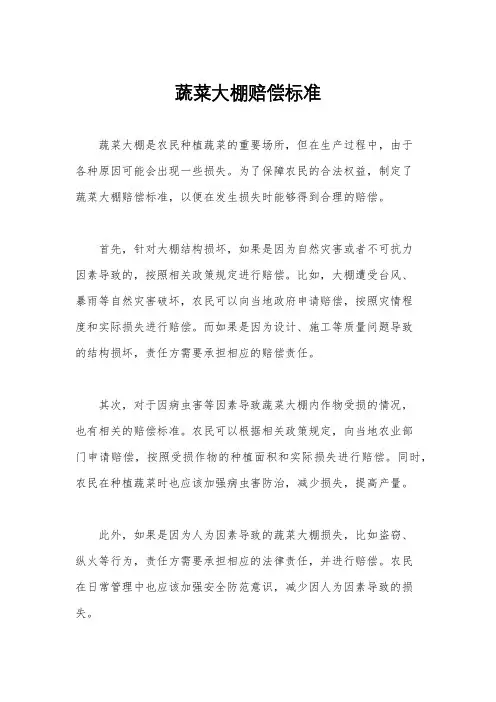 蔬菜大棚赔偿标准

蔬菜大棚是农民种植蔬菜的重要场所，但在生产过程中，由于各种原因可能会出现一些损失。为了保障农民的合法权益，制定了蔬菜大棚赔偿标准，以便在发生损失时能够得到合理的赔偿。

首先，针对大棚结构损坏，如果是因为自然灾害或者不可抗力因素导致的，按照相关政策规定进行赔偿。比如，大棚遭受台风、暴雨等自然灾害破坏，农民可以向当地政府申请赔偿，按照灾情程度和实际损失进行赔偿。而如果是因为设计、施工等质量问题导致的结构损坏，责任方需要承担相应的赔偿责任。

其次，对于因病虫害等因素导致蔬菜大棚内作物受损的情况，也有相关的赔偿标准。农民可以根据相关政策规定，向当地农业部门申请赔偿，按照受损作物的种植面积和实际损失进行赔偿。同时，农民在种植蔬菜时也应该加强病虫害防治，减少损失，提高产量。

此外，如果是因为人为因素导致的蔬菜大棚损失，比如盗窃、纵火等行为，责任方需要承担相应的法律责任，并进行赔偿。农民在日常管理中也应该加强安全防范意识，减少因人为因素导致的损失。